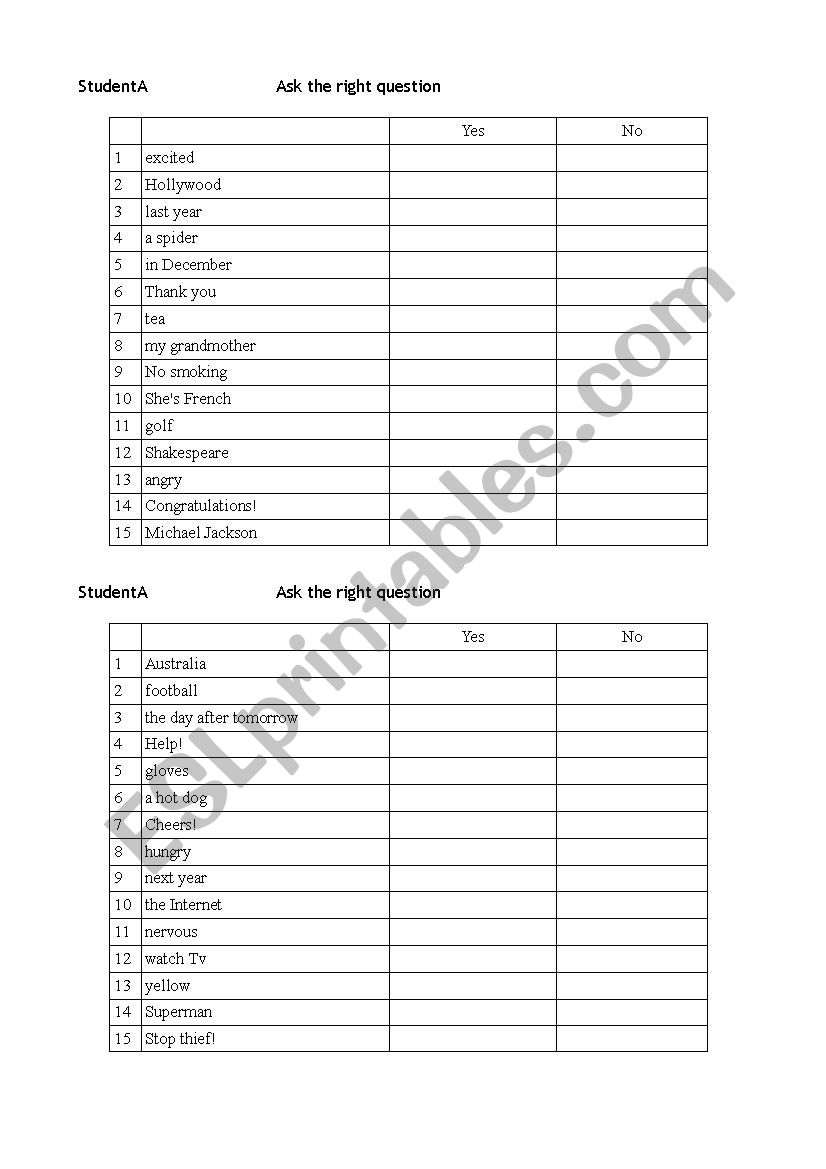 StudentA Ask the right question

| | | Yes | No |
|---|---|---|---|
| 1 | excited | | |
| 2 | Hollywood | | |
| 3 | last year | | |
| 4 | a spider | | |
| 5 | in December | | |
| 6 | Thank you | | |
| 7 | tea | | |
| 8 | my grandmother | | |
| 9 | No smoking | | |
| 10 | She's French | | |
| 11 | golf | | |
| 12 | Shakespeare | | |
| 13 | angry | | |
| 14 | Congratulations! | | |
| 15 | Michael Jackson | | |

StudentA Ask the right question

| | | Yes | No |
|---|---|---|---|
| 1 | Australia | | |
| 2 | football | | |
| 3 | the day after tomorrow | | |
| 4 | Help! | | |
| 5 | gloves | | |
| 6 | a hot dog | | |
| 7 | Cheers! | | |
| 8 | hungry | | |
| 9 | next year | | |
| 10 | the Internet | | |
| 11 | nervous | | |
| 12 | watch Tv | | |
| 13 | yellow | | |
| 14 | Superman | | |
| 15 | Stop thief! | | |

ESLprintables.com